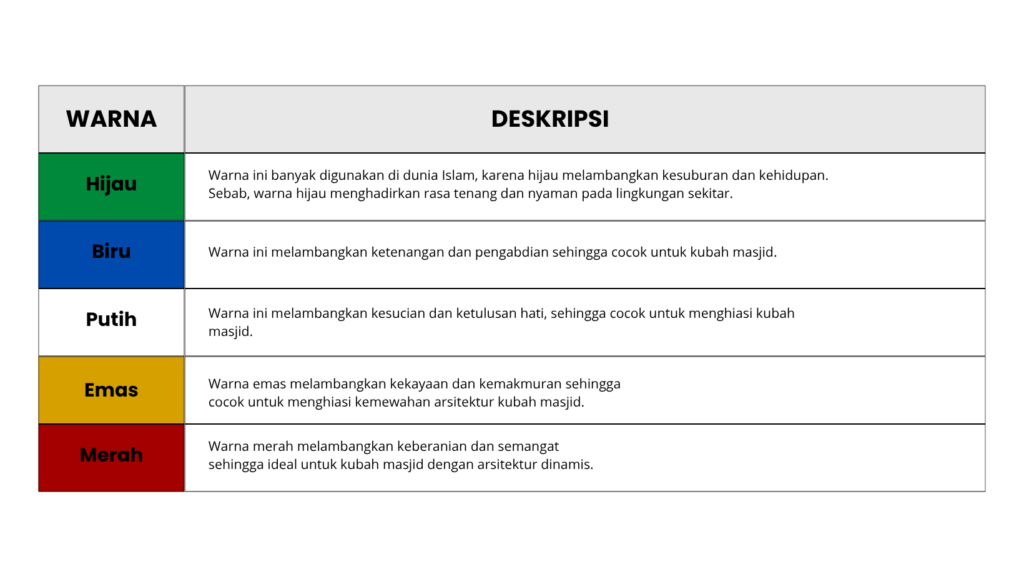 | WARNA | DESKRIPSI |
|---|---|
| Hijau | Warna ini banyak digunakan di dunia Islam, karena hijau melambangkan kesuburan dan kehidupan. Sebab, warna hijau menghadirkan rasa tenang dan nyaman pada lingkungan sekitar. |
| Biru | Warna ini melambangkan ketenangan dan pengabdian sehingga cocok untuk kubah masjid. |
| Putih | Warna ini melambangkan kesucian dan ketulusan hati, sehingga cocok untuk menghiasi kubah masjid. |
| Emas | Warna emas melambangkan kekayaan dan kemakmuran sehingga cocok untuk menghiasi kemewahan arsitektur kubah masjid. |
| Merah | Warna merah melambangkan keberanian dan semangat sehingga ideal untuk kubah masjid dengan arsitektur dinamis. |